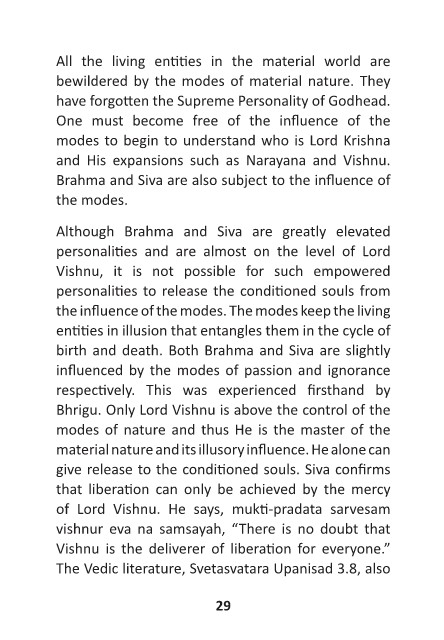 All the living entities in the material world are bewildered by the modes of material nature. They have forgotten the Supreme Personality of Godhead. One must become free of the influence of the modes to begin to understand who is Lord Krishna and His expansions such as Narayana and Vishnu. Brahma and Siva are also subject to the influence of the modes.

Although Brahma and Siva are greatly elevated personalities and are almost on the level of Lord Vishnu, it is not possible for such empowered personalities to release the conditioned souls from the influence of the modes. The modes keep the living entities in illusion that entangles them in the cycle of birth and death. Both Brahma and Siva are slightly influenced by the modes of passion and ignorance respectively. This was experienced firsthand by Bhrigu. Only Lord Vishnu is above the control of the modes of nature and thus He is the master of the material nature and its illusory influence. He alone can give release to the conditioned souls. Siva confirms that liberation can only be achieved by the mercy of Lord Vishnu. He says, mukti-pradata sarvesam vishnur eva na samsayah, “There is no doubt that Vishnu is the deliverer of liberation for everyone.” The Vedic literature, Svetasvatara Upanisad 3.8, also

29